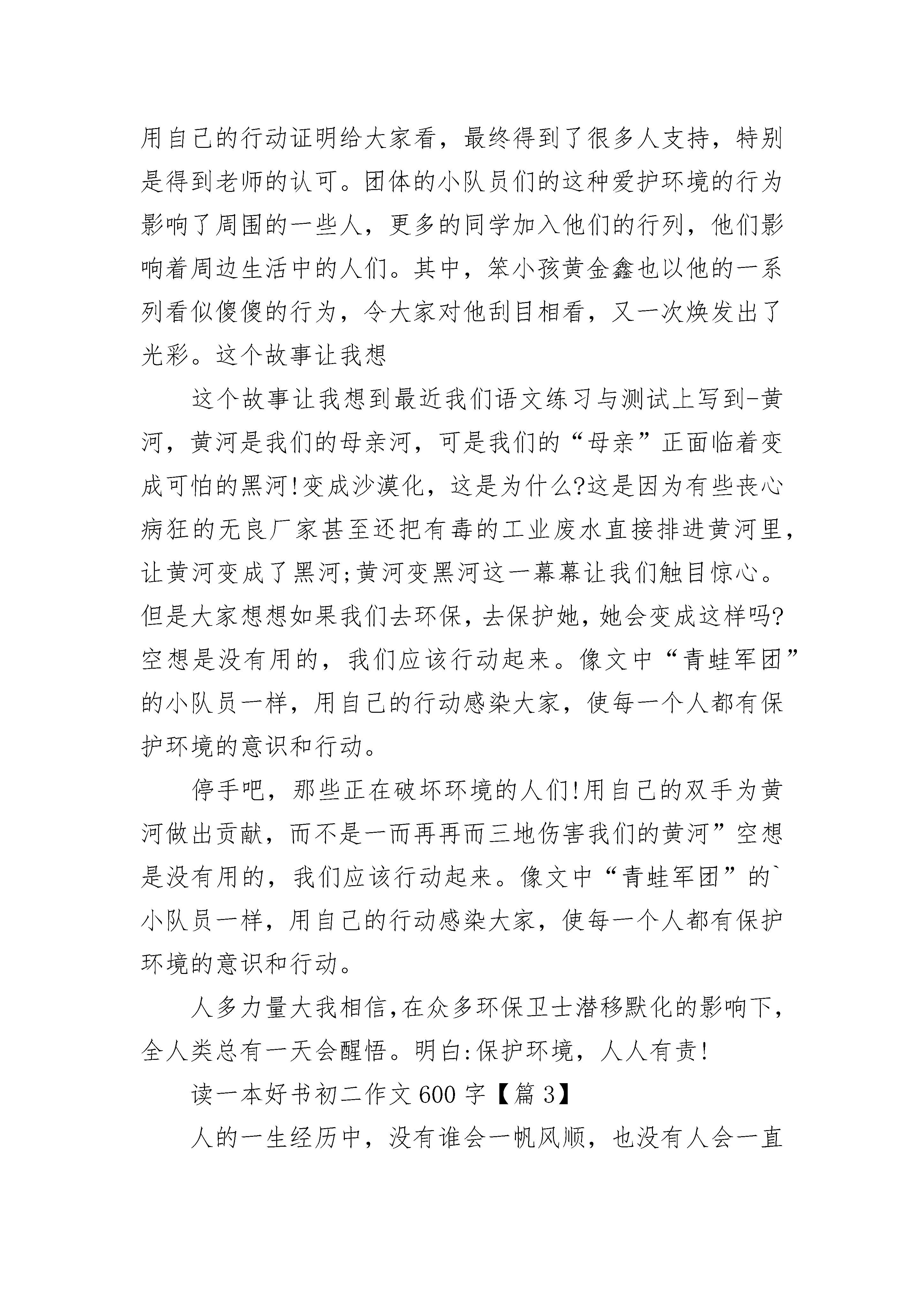 用自己的行动证明给大家看，最终得到了很多人支持，特别是得到老师的认可。团体的小队员们的这种爱护环境的行为影响了周围的一些人，更多的同学加入他们的行列，他们影响着周边生活中的人们。其中，笨小孩黄金鑫也以他的一系列看似傻傻的行为，令大家对他刮目相看，又一次焕发出了光彩。这个故事让我想

这个故事让我想到最近我们语文练习与测试上写到-黄河，黄河是我们的母亲河，可是我们的“母亲”正面临着变成可怕的黑河!变成沙漠化，这是为什么?这是因为有些丧心病狂的无良厂家甚至还把有毒的工业废水直接排进黄河里，让黄河变成了黑河;黄河变黑河这一幕幕让我们触目惊心。但是大家想想如果我们去环保，去保护她，她会变成这样吗?空想是没有用的，我们应该行动起来。像文中“青蛙军团”的小队员一样，用自己的行动感染大家，使每一个人都有保护环境的意识和行动。

停手吧，那些正在破坏环境的人们!用自己的双手为黄河做出贡献，而不是一而再再而三地伤害我们的黄河”空想是没有用的，我们应该行动起来。像文中“青蛙军团”的`小队员一样，用自己的行动感染大家，使每一个人都有保护环境的意识和行动。

人多力量大我相信，在众多环保卫士潜移默化的影响下，全人类总有一天会醒悟。明白:保护环境，人人有责!

读一本好书初二作文600字【篇3】

人的一生经历中，没有谁会一帆风顺，也没有人会一直